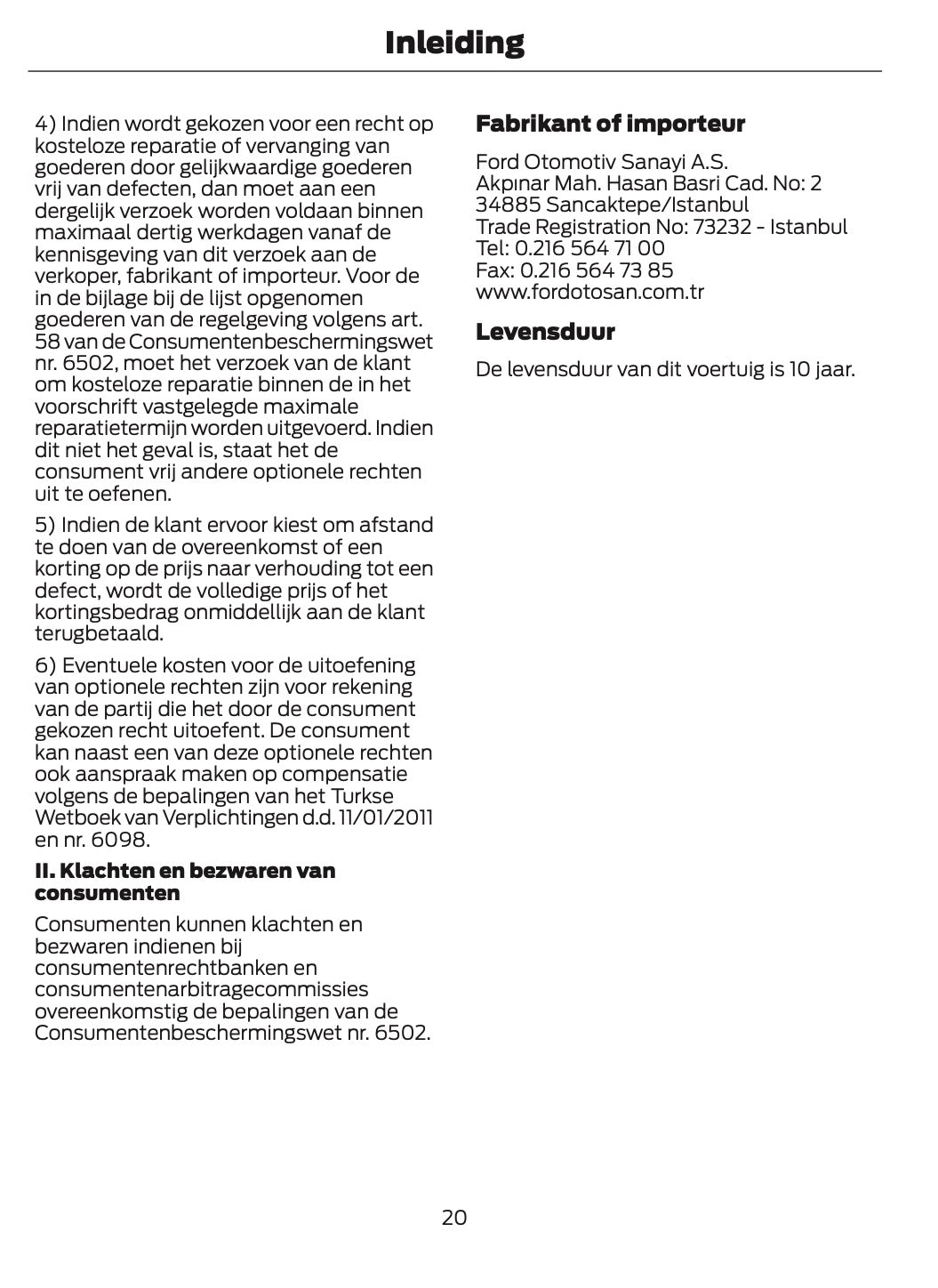 Inleiding

4) Indien wordt gekozen voor een recht op kosteloze reparatie of vervanging van goederen door gelijkwaardige goederen vrij van defecten, dan moet aan een dergelijk verzoek worden voldaan binnen maximaal dertig werkdagen vanaf de kennisgeving van dit verzoek aan de verkoper, fabrikant of importeur. Voor de in de bijlage bij de lijst opgenomen goederen van de regelgeving volgens art. 58 van de Consumentenbeschermingswet nr. 6502, moet het verzoek van de klant om kosteloze reparatie binnen de in het voorschrift vastgelegde maximale reparatietermijn worden uitgevoerd. Indien dit niet het geval is, staat het de consument vrij andere optionele rechten uit te oefenen.

5) Indien de klant ervoor kiest om afstand te doen van de overeenkomst of een korting op de prijs naar verhouding tot een defect, wordt de volledige prijs of het kortingsbedrag onmiddellijk aan de klant terugbetaald.

6) Eventuele kosten voor de uitoefening van optionele rechten zijn voor rekening van de partij die het door de consument gekozen recht uitoefent. De consument kan naast een van deze optionele rechten ook aanspraak maken op compensatie volgens de bepalingen van het Turkse Wetboek van Verplichtingen d.d. 11/01/2011 en nr. 6098.

II. Klachten en bezwaren van consumenten

Consumenten kunnen klachten en bezwaren indienen bij consumentenrechtbanken en consumentenarbitragecommissies overeenkomstig de bepalingen van de Consumentenbeschermingswet nr. 6502.

Fabrikant of importeur

Ford Otomotiv Sanayi A.S.
Akpınar Mah. Hasan Basri Cad. No: 2
34885 Sancaktepe/Istanbul
Trade Registration No: 73232 - Istanbul
Tel: 0.216 564 71 00
Fax: 0.216 564 73 85
www.fordotosan.com.tr

Levensduur

De levensduur van dit voertuig is 10 jaar.

20